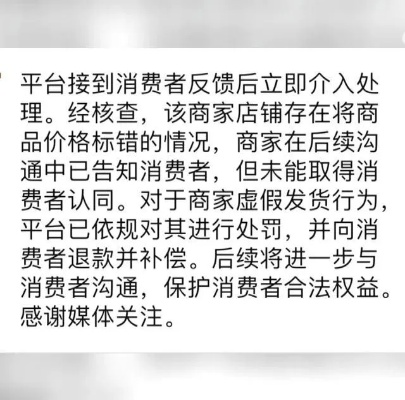 平台接到消费者反馈后立即介入处理。经核查，该商家店铺存在将商品价格标错的情况，商家在后续沟通中已告知消费者，但未能取得消费者认同。对于商家虚假发货行为，平台已依规对其进行处罚，并向消费者退款并补偿。后续将进一步与消费者沟通，保护消费者合法权益。感谢媒体关注。